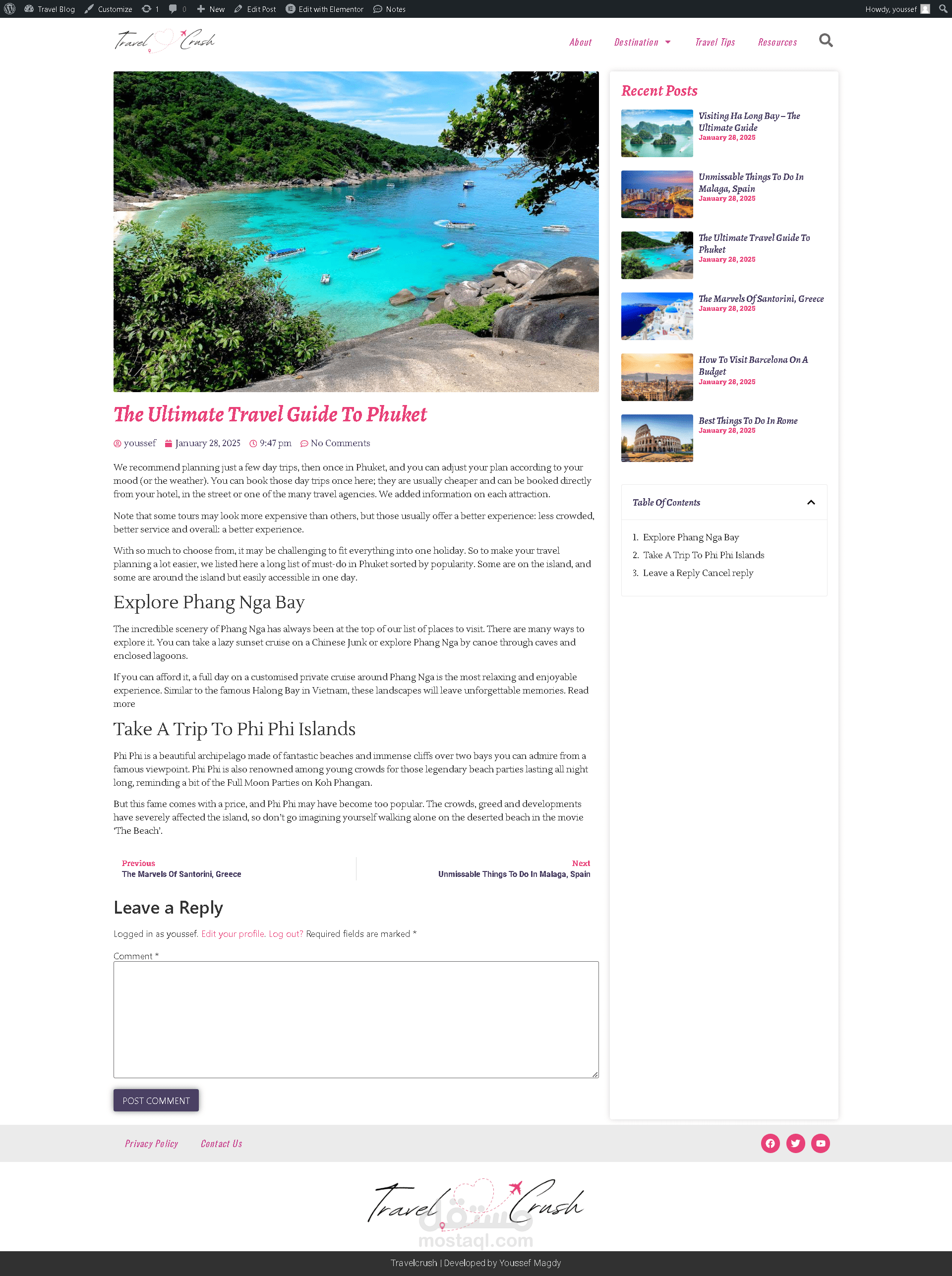 Travel Blog Customize 1 0 New Edit Post Edit with Elementor Notes Howdy, youssef

Travel Crush

About Destination Travel Tips Resources

The Ultimate Travel Guide To Phuket

youssef January 28, 2025 9:47 pm No Comments

We recommend planning just a few day trips, then once in Phuket, and you can adjust your plan according to your mood (or the weather). You can book those day trips once here; they are usually cheaper and can be booked directly from your hotel, in the street or one of the many travel agencies. We added information on each attraction.

Note that some tours may look more expensive than others, but those usually offer a better experience: less crowded, better service and overall: a better experience.

With so much to choose from, it may be challenging to fit everything into one holiday. So to make your travel planning a lot easier, we listed here a long list of must-do in Phuket sorted by popularity. Some are on the island, and some are around the island but easily accessible in one day.

Explore Phang Nga Bay

The incredible scenery of Phang Nga has always been at the top of our list of places to visit. There are many ways to explore it. You can take a lazy sunset cruise on a Chinese Junk or explore Phang Nga by canoe through caves and enclosed lagoons.

If you can afford it, a full day on a customised private cruise around Phang Nga is the most relaxing and enjoyable experience. Similar to the famous Halong Bay in Vietnam, these landscapes will leave unforgettable memories. Read more

Take A Trip To Phi Phi Islands

Phi Phi is a beautiful archipelago made of fantastic beaches and immense cliffs over two bays you can admire from a famous viewpoint. Phi Phi is also renowned among young crowds for those legendary beach parties lasting all night long, reminding a bit of the Full Moon Parties on Koh Phangan.

But this fame comes with a price, and Phi Phi may have become too popular. The crowds, greed and developments have severely affected the island, so don't go imagining yourself walking alone on the deserted beach in the movie 'The Beach'.

Previous
The Marvels Of Santorini, Greece

Next
Unmissable Things To Do In Malaga, Spain

Leave a Reply

Logged in as youssef. Edit your profile. Log out? Required fields are marked *

Comment *

POST COMMENT

Recent Posts

Visiting Ha Long Bay – The Ultimate Guide
January 28, 2025

Unmissable Things To Do In Malaga, Spain
January 28, 2025

The Ultimate Travel Guide To Phuket
January 28, 2025

The Marvels Of Santorini, Greece
January 28, 2025

How To Visit Barcelona On A Budget
January 28, 2025

Best Things To Do In Rome
January 28, 2025

Table Of Contents

1. Explore Phang Nga Bay
2. Take A Trip To Phi Phi Islands
3. Leave a Reply Cancel reply

Privacy Policy Contact Us

Travel Crush

مستقل
mostaql.com

Travelcrush | Developed by Youssef Magdy